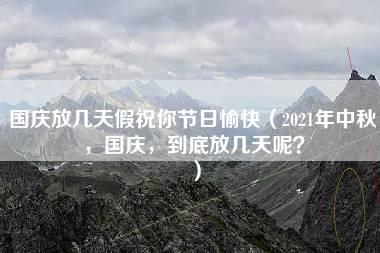 国庆放几天假祝你节日愉快（2021年中秋，国庆，到底放几天呢？）